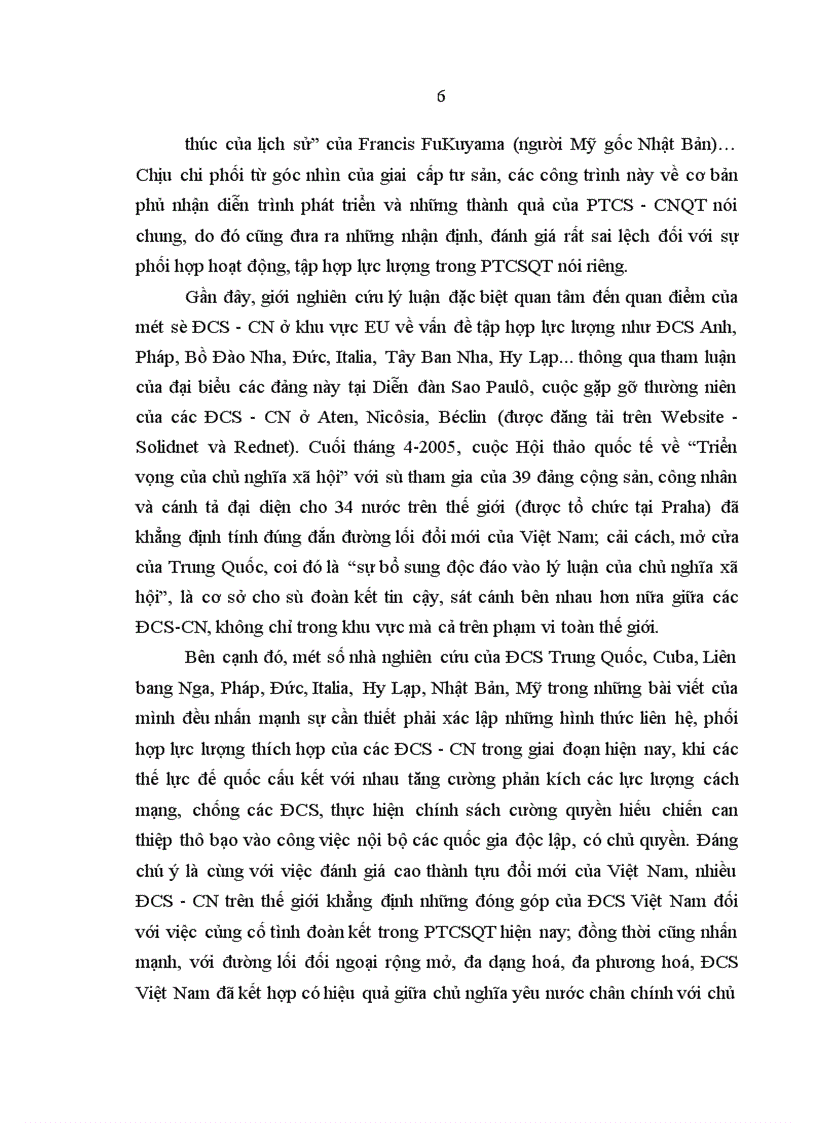 6

thúc của lịch sử" của Francis FuKuyama (người Mỹ gốc Nhật Bản)... Chịu chi phối từ góc nhìn của giai cấp tư sản, các công trình này về cơ bản phủ nhận diễn trình phát triển và những thành quả của PTCS - CNQT nói chung, do đó cũng đưa ra những nhận định, đánh giá rất sai lệch đối với sự phối hợp hoạt động, tập hợp lực lượng trong PTCSQT nói riêng.

Gần đây, giới nghiên cứu lý luận đặc biệt quan tâm đến quan điểm của mét sè ĐCS - CN ở khu vực EU về vấn đề tập hợp lực lượng như ĐCS Anh, Pháp, Bồ Đào Nha, Đức, Italia, Tây Ban Nha, Hy Lạp... thông qua tham luận của đại biểu các đảng này tại Diễn đàn Sao Paulô, cuộc gặp gỡ thường niên của các ĐCS - CN ở Aten, Nicôsia, Béclin (được đăng tải trên Website - Solidnet và Rednet). Cuối tháng 4-2005, cuộc Hội thảo quốc tế về "Triển vọng của chủ nghĩa xã hội" với sù tham gia của 39 đảng cộng sản, công nhân và cánh tả đại diện cho 34 nước trên thế giới (được tổ chức tại Praha) đã khẳng định tính đúng đắn đường lối đổi mới của Việt Nam; cải cách, mở cửa của Trung Quốc, coi đó là "sự bổ sung độc đáo vào lý luận của chủ nghĩa xã hội", là cơ sở cho sù đoàn kết tin cậy, sát cánh bên nhau hơn nữa giữa các ĐCS-CN, không chỉ trong khu vực mà cả trên phạm vi toàn thế giới.

Bên cạnh đó, mét số nhà nghiên cứu của ĐCS Trung Quốc, Cuba, Liên bang Nga, Pháp, Đức, Italia, Hy Lạp, Nhật Bản, Mỹ trong những bài viết của mình đều nhấn mạnh sự cần thiết phải xác lập những hình thức liên hệ, phối hợp lực lượng thích hợp của các ĐCS - CN trong giai đoạn hiện nay, khi các thế lực đế quốc cấu kết với nhau tăng cường phản kích các lực lượng cách mạng, chống các ĐCS, thực hiện chính sách cường quyền hiếu chiến can thiệp thô bạo vào công việc nội bộ các quốc gia độc lập, có chủ quyền. Đáng chú ý là cùng với việc đánh giá cao thành tựu đổi mới của Việt Nam, nhiều ĐCS - CN trên thế giới khẳng định những đóng góp của ĐCS Việt Nam đối với việc củng cố tình đoàn kết trong PTCSQT hiện nay; đồng thời cũng nhấn mạnh, với đường lối đối ngoại rộng mở, đa dạng hoá, đa phương hoá, ĐCS Việt Nam đã kết hợp có hiệu quả giữa chủ nghĩa yêu nước chân chính với chủ